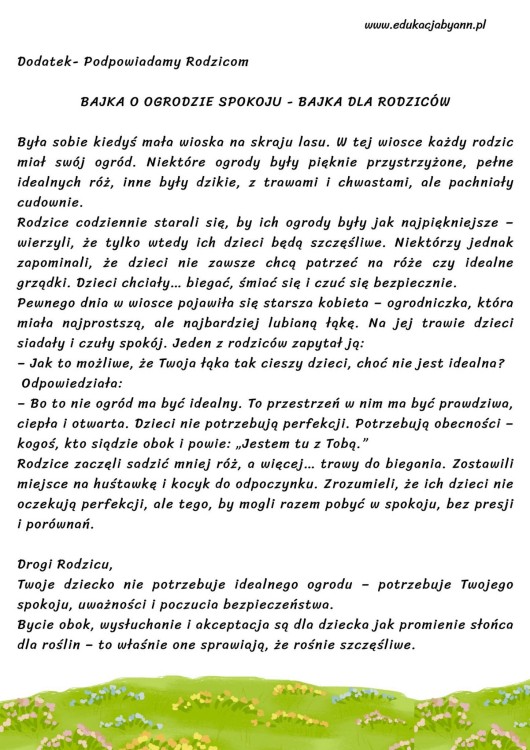 www.edukacjabyann.pl

Dodatek- Podpowiadamy Rodzicom

BAJKA O OGRODZIE SPOKOJU - BAJKA DLA RODZICÓW

Była sobie kiedyś mała wioska na skraju lasu. W tej wiosce każdy rodzic miał swój ogród. Niektóre ogrody były pięknie przystrzyżone, pełne idealnych róż, inne były dzikie, z trawami i chwastami, ale pachniały cudownie.
Rodzice codziennie starali się, by ich ogrody były jak najpiękniejsze – wierzyli, że tylko wtedy ich dzieci będą szczęśliwe. Niektórzy jednak zapominali, że dzieci nie zawsze chcą patrzeć na róże czy idealne grządki. Dzieci chciały... biegać, śmiać się i czuć się bezpiecznie.
Pewnego dnia w wiosce pojawiła się starsza kobieta – ogrodniczka, która miała najprostszą, ale najbardziej lubianą łąkę. Na jej trawie dzieci siadały i czuły spokój. Jeden z rodziców zapytał ją:
– Jak to możliwe, że Twoja łąka tak cieszy dzieci, choć nie jest idealna?
Odpowiedziała:
– Bo to nie ogród ma być idealny. To przestrzeń w nim ma być prawdziwa, ciepła i otwarta. Dzieci nie potrzebują perfekcji. Potrzebują obecności – kogoś, kto siądzie obok i powie: „Jestem tu z Tobą."
Rodzice zaczęli sadzić mniej róż, a więcej... trawy do biegania. Zostawili miejsce na huśtawkę i kocyk do odpoczynku. Zrozumieli, że ich dzieci nie oczekują perfekcji, ale tego, by mogli razem pobyć w spokoju, bez presji i porównań.

Drogi Rodzicu,
Twoje dziecko nie potrzebuje idealnego ogrodu – potrzebuje Twojego spokoju, uważności i poczucia bezpieczeństwa.
Bycie obok, wysłuchanie i akceptacja są dla dziecka jak promienie słońca dla roślin – to właśnie one sprawiają, że rośnie szczęśliwe.